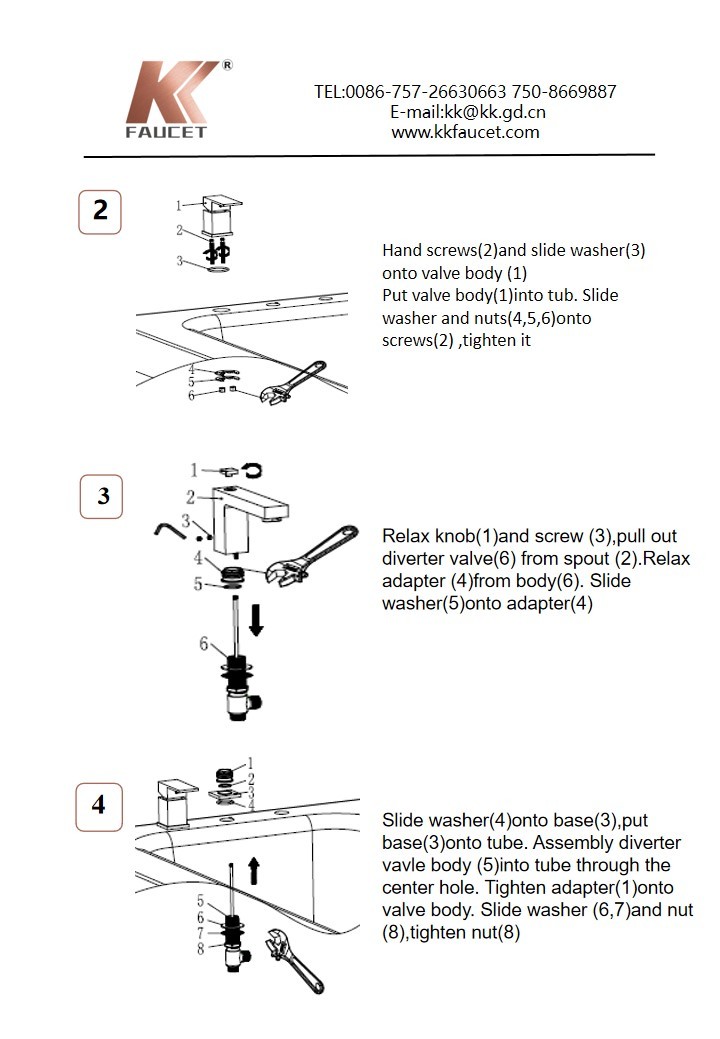 KK®
FAUCET

TEL:0086-757-26630663 750-8669887
E-mail:kk@kk.gd.cn
www.kkfaucet.com

2

1
2
3
4
5
6

Hand screws(2)and slide washer(3) onto valve body (1)
Put valve body(1)into tub. Slide washer and nuts(4,5,6)onto screws(2) ,tighten it

3

1
2
3
4
5
6

Relax knob(1)and screw (3),pull out diverter valve(6) from spout (2).Relax adapter (4)from body(6). Slide washer(5)onto adapter(4)

4

1
2
3
4
5
6
7
8

Slide washer(4)onto base(3),put base(3)onto tube. Assembly diverter vavle body (5)into tube through the center hole. Tighten adapter(1)onto valve body. Slide washer (6,7)and nut (8),tighten nut(8)